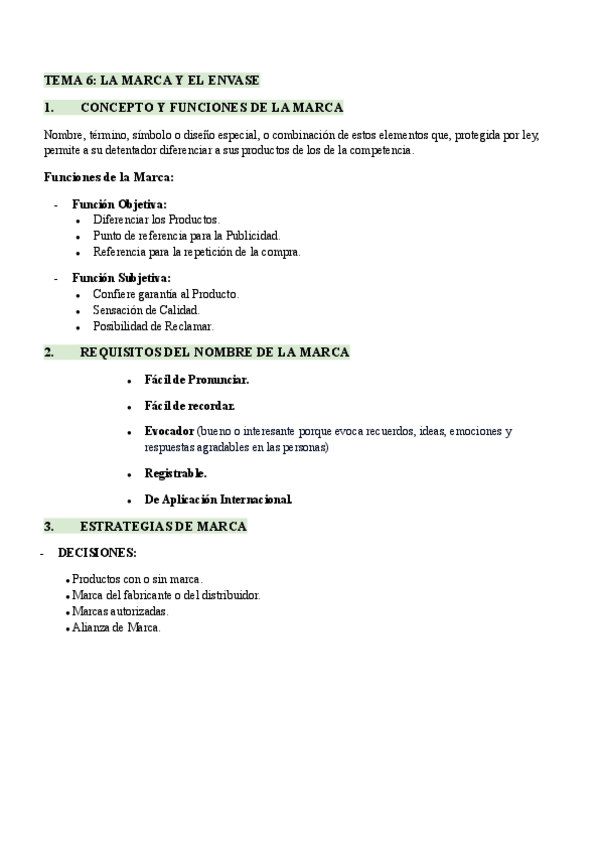 TEMA 6: LA MARCA Y EL ENVASE

1. CONCEPTO Y FUNCIONES DE LA MARCA

Nombre, término, símbolo o diseño especial, o combinación de estos elementos que, protegida por ley, permite a su detentador diferenciar a sus productos de los de la competencia.

Funciones de la Marca:

- Función Objetiva:
 • Diferenciar los Productos.
 • Punto de referencia para la Publicidad.
 • Referencia para la repetición de la compra.

- Función Subjetiva:
 • Confiere garantía al Producto.
 • Sensación de Calidad.
 • Posibilidad de Reclamar.

2. REQUISITOS DEL NOMBRE DE LA MARCA

• Fácil de Pronunciar.

• Fácil de recordar.

• Evocador (bueno o interesante porque evoca recuerdos, ideas, emociones y respuestas agradables en las personas)

• Registrable.

• De Aplicación Internacional.

3. ESTRATEGIAS DE MARCA

- DECISIONES:

• Productos con o sin marca.
• Marca del fabricante o del distribuidor.
• Marcas autorizadas.
• Alianza de Marca.